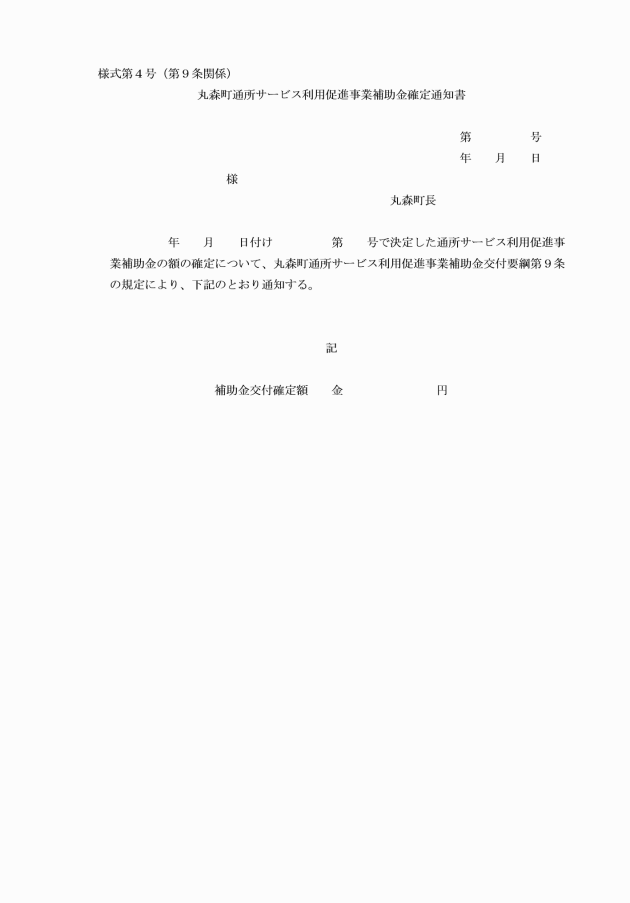 様式第４号（第９条関係）

丸森町通所サービス利用促進事業補助金確定通知書

第　　　号
年　月　日

様

丸森町長

年　月　日付け　　　第　号で決定した通所サービス利用促進事業補助金の額の確定について、丸森町通所サービス利用促進事業補助金交付要綱第９条の規定により、下記のとおり通知する。

記

補助金交付確定額　金　　　　円